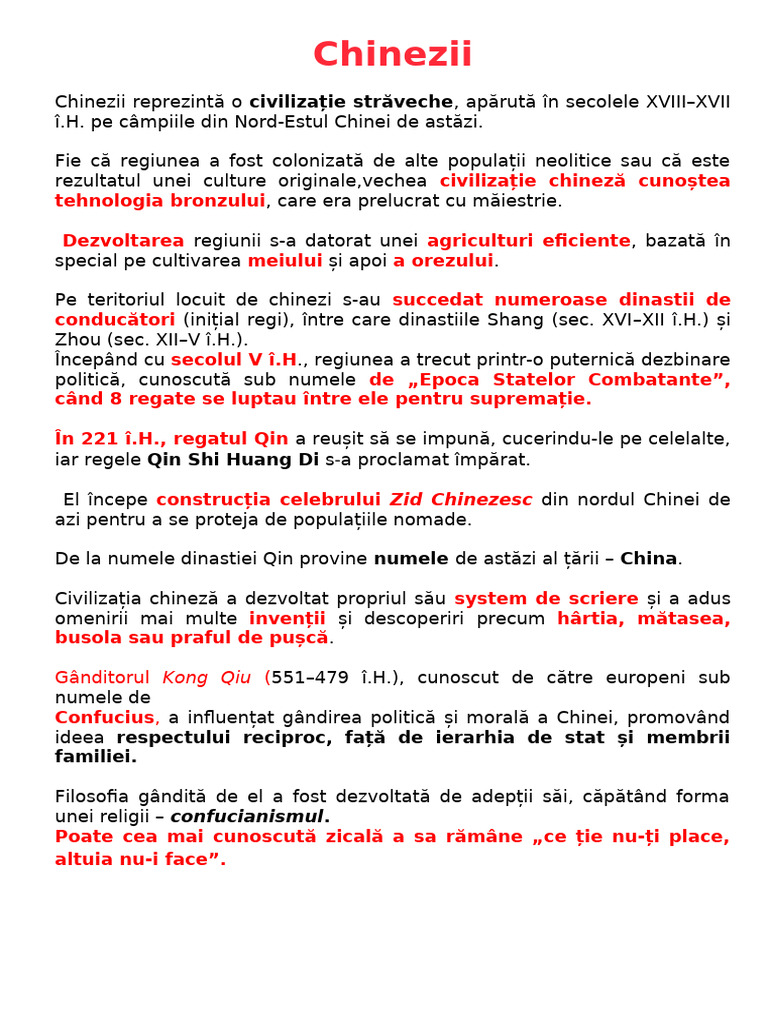 Chinezii

Chinezii reprezintă o civilizație străveche, apărută în secolele XVIII–XVII î.H. pe câmpiile din Nord-Estul Chinei de astăzi.

Fie că regiunea a fost colonizată de alte populații neolitice sau că este rezultatul unei culture originale,vechea civilizație chineză cunoștea tehnologia bronzului, care era prelucrat cu măiestrie.

Dezvoltarea regiunii s-a datorat unei agriculturi eficiente, bazată în special pe cultivarea meiului și apoi a orezului.

Pe teritoriul locuit de chinezi s-au succedat numeroase dinastii de conducători (inițial regi), între care dinastiile Shang (sec. XVI–XII î.H.) și Zhou (sec. XII–V î.H.).
Începând cu secolul V î.H., regiunea a trecut printr-o puternică dezbinare politică, cunoscută sub numele de „Epoca Statelor Combatante”, când 8 regate se luptau între ele pentru supremație.

În 221 î.H., regatul Qin a reușit să se impună, cucerindu-le pe celelalte, iar regele Qin Shi Huang Di s-a proclamat împărat.

El începe construcția celebrului Zid Chinezesc din nordul Chinei de azi pentru a se proteja de populațiile nomade.

De la numele dinastiei Qin provine numele de astăzi al țării – China.

Civilizația chineză a dezvoltat propriul său system de scriere și a adus omenirii mai multe invenții și descoperiri precum hârtia, mătasea, busola sau praful de pușcă.

Gânditorul Kong Qiu (551–479 î.H.), cunoscut de către europeni sub numele de
Confucius, a influențat gândirea politică și morală a Chinei, promovând ideea respectului reciproc, față de ierarhia de stat și membrii familiei.

Filosofia gândită de el a fost dezvoltată de adepții săi, căpătând forma unei religii – confucianismul.
Poate cea mai cunoscută zicală a sa rămâne „ce ție nu-ți place, altuia nu-i face”.